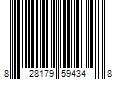 8 28179 59434 8